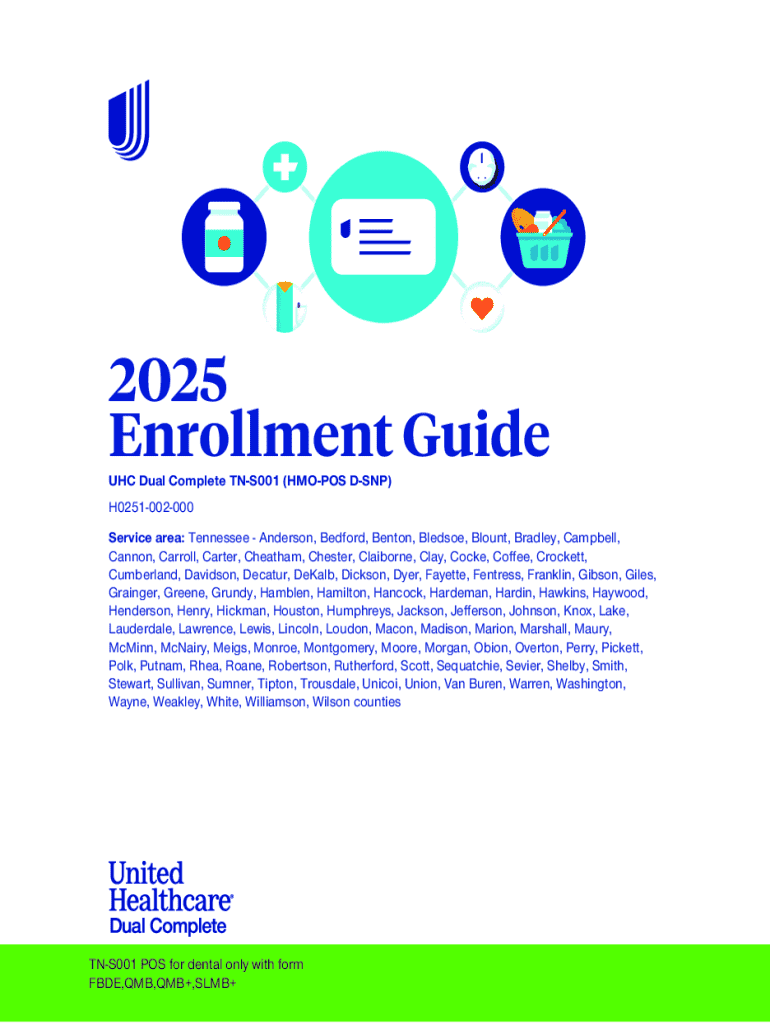 2025
Enrollment Guide

UHC Dual Complete TN-S001 (HMO-POS D-SNP)

H0251-002-000

Service area: Tennessee - Anderson, Bedford, Benton, Bledsoe, Blount, Bradley, Campbell, Cannon, Carroll, Carter, Cheatham, Chester, Claiborne, Clay, Cocke, Coffee, Crockett, Cumberland, Davidson, Decatur, DeKalb, Dickson, Dyer, Fayette, Fentress, Franklin, Gibson, Giles, Grainger, Greene, Grundy, Hamblen, Hamilton, Hancock, Hardeman, Hardin, Hawkins, Haywood, Henderson, Henry, Hickman, Houston, Humphreys, Jackson, Jefferson, Johnson, Knox, Lake, Lauderdale, Lawrence, Lewis, Lincoln, Loudon, Macon, Madison, Marion, Marshall, Maury, McMinn, McNairy, Meigs, Monroe, Montgomery, Moore, Morgan, Obion, Overton, Perry, Pickett, Polk, Putnam, Rhea, Roane, Robertson, Rutherford, Scott, Sequatchie, Sevier, Shelby, Smith, Stewart, Sullivan, Sumner, Tipton, Trousdale, Unicoi, Union, Van Buren, Warren, Washington, Wayne, Weakley, White, Williamson, Wilson counties

United Healthcare®
Dual Complete

TN-S001 POS for dental only with form
FBDE,QMB,QMB+,SLMB+